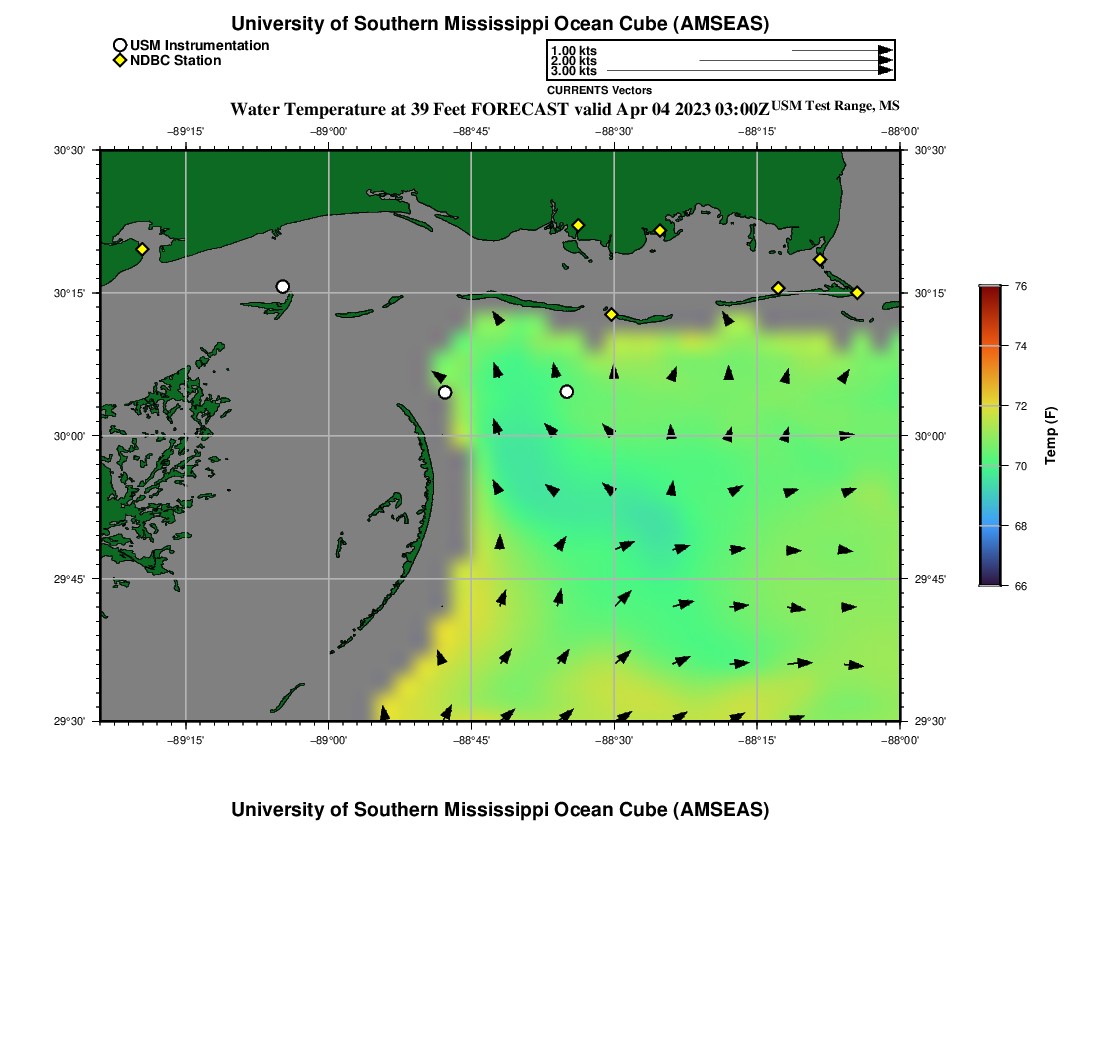 University of Southern Mississippi Ocean Cube (AMSEAS)

USM Instrumentation
NDBC Station

1.00 kts
2.00 kts
3.00 kts
CURRENTS Vectors

Water Temperature at 39 Feet FORECAST valid Apr 04 2023 03:00Z USM Test Range, MS

−89°15' −89°00' −88°45' −88°30' −88°15' −88°00'

30°30' 30°15' 30°00' 29°45' 29°30'

30°30' 30°15' 30°00' 29°45' 29°30'

−89°15' −89°00' −88°45' −88°30' −88°15' −88°00'

76
74
72
70
68
66
Temp (F)

University of Southern Mississippi Ocean Cube (AMSEAS)